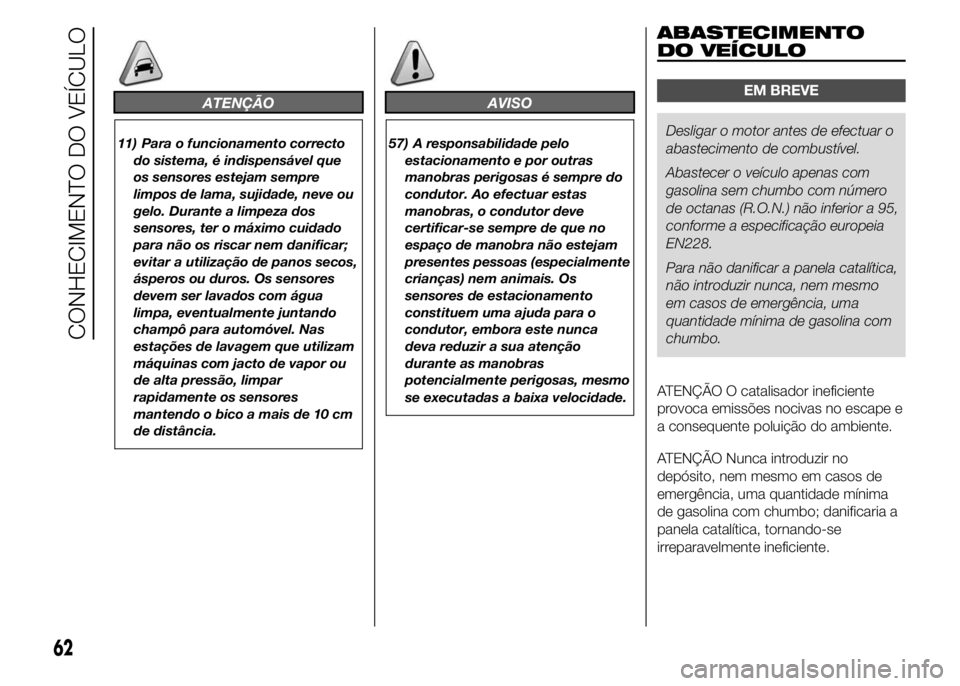 CONHECIMENTO DO VEÍCULO

ATENÇÃO

11) Para o funcionamento correcto do sistema, é indispensável que os sensores estejam sempre limpos de lama, sujidade, neve ou gelo. Durante a limpeza dos sensores, ter o máximo cuidado para não os riscar nem danificar; evitar a utilização de panos secos, ásperos ou duros. Os sensores devem ser lavados com água limpa, eventualmente juntando champô para automóvel. Nas estações de lavagem que utilizam máquinas com jacto de vapor ou de alta pressão, limpar rapidamente os sensores mantendo o bico a mais de 10 cm de distância.

AVISO

57) A responsabilidade pelo estacionamento e por outras manobras perigosas é sempre do condutor. Ao efectuar estas manobras, o condutor deve certificar-se sempre de que no espaço de manobra não estejam presentes pessoas (especialmente crianças) nem animais. Os sensores de estacionamento constituem uma ajuda para o condutor, embora este nunca deva reduzir a sua atenção durante as manobras potencialmente perigosas, mesmo se executadas a baixa velocidade.

ABASTECIMENTO DO VEÍCULO

EM BREVE

Desligar o motor antes de efectuar o abastecimento de combustível.

Abastecer o veículo apenas com gasolina sem chumbo com número de octanas (R.O.N.) não inferior a 95, conforme a especificação europeia EN228.

Para não danificar a panela catalítica, não introduzir nunca, nem mesmo em casos de emergência, uma quantidade mínima de gasolina com chumbo.

ATENÇÃO O catalisador ineficiente provoca emissões nocivas no escape e a consequente poluição do ambiente.

ATENÇÃO Nunca introduzir no depósito, nem mesmo em casos de emergência, uma quantidade mínima de gasolina com chumbo; danificaria a panela catalítica, tornando-se irreparavelmente ineficiente.

62

carmanualsonline.info